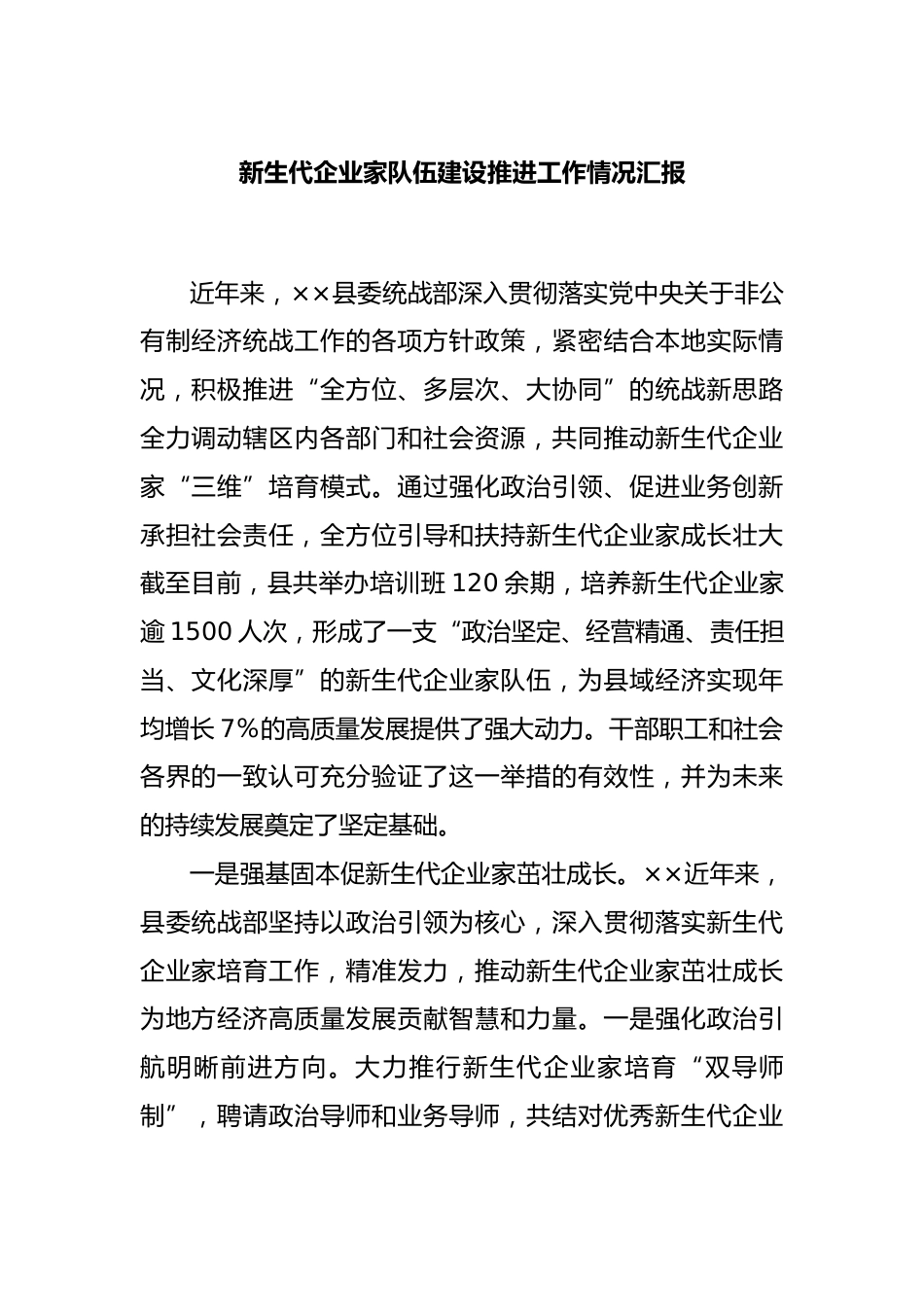 新生代企业家队伍建设推进工作情况汇报

近年来，××县委统战部深入贯彻落实党中央关于非公有制经济统战工作的各项方针政策，紧密结合本地实际情况，积极推进“全方位、多层次、大协同”的统战新思路全力调动辖区内各部门和社会资源，共同推动新生代企业家“三维”培育模式。通过强化政治引领、促进业务创新承担社会责任，全方位引导和扶持新生代企业家成长壮大截至目前，县共举办培训班120余期，培养新生代企业家逾1500人次，形成了一支“政治坚定、经营精通、责任担当、文化深厚”的新生代企业家队伍，为县域经济实现年均增长7%的高质量发展提供了强大动力。干部职工和社会各界的一致认可充分验证了这一举措的有效性，并为未来的持续发展奠定了坚定基础。

一是强基固本促新生代企业家茁壮成长。××近年来，县委统战部坚持以政治引领为核心，深入贯彻落实新生代企业家培育工作，精准发力，推动新生代企业家茁壮成长为地方经济高质量发展贡献智慧和力量。一是强化政治引航明晰前进方向。大力推行新生代企业家培育“双导师制”，聘请政治导师和业务导师，共结对优秀新生代企业